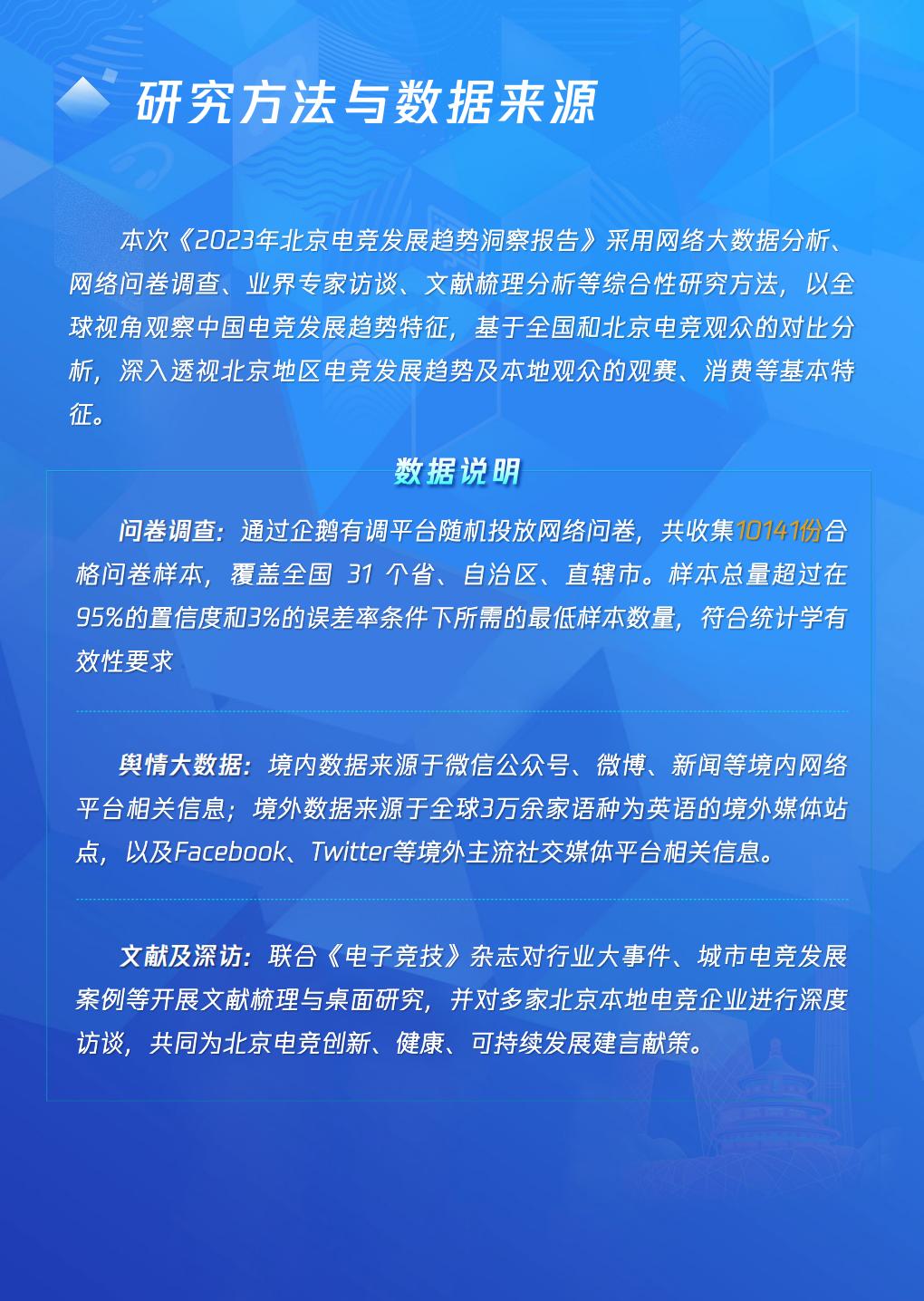 研究方法与数据来源

本次《2023年北京电竞发展趋势洞察报告》采用网络大数据分析、网络问卷调查、业界专家访谈、文献梳理分析等综合性研究方法，以全球视角观察中国电竞发展趋势特征，基于全国和北京电竞观众的对比分析，深入透视北京地区电竞发展趋势及本地观众的观赛、消费等基本特征。

数据说明

问卷调查：通过企鹅有调平台随机投放网络问卷，共收集10141份合格问卷样本，覆盖全国 31 个省、自治区、直辖市。样本总量超过在95%的置信度和3%的误差率条件下所需的最低样本数量，符合统计学有效性要求

舆情大数据：境内数据来源于微信公众号、微博、新闻等境内网络平台相关信息；境外数据来源于全球3万余家语种为英语的境外媒体站点，以及Facebook、Twitter等境外主流社交媒体平台相关信息。

文献及深访：联合《电子竞技》杂志对行业大事件、城市电竞发展案例等开展文献梳理与桌面研究，并对多家北京本地电竞企业进行深度访谈，共同为北京电竞创新、健康、可持续发展建言献策。